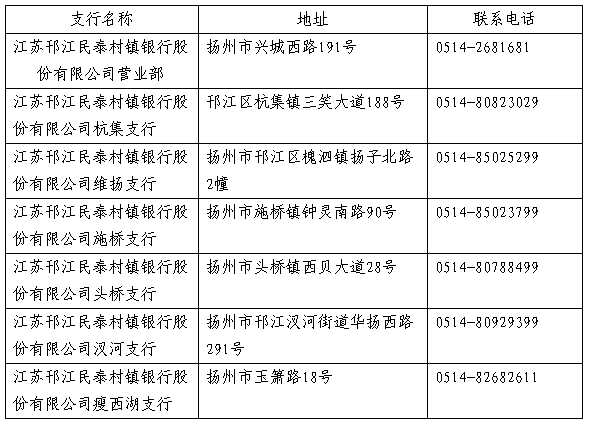 | 支行名称 | 地址 | 联系电话 |
|---|---|---|
| 江苏邗江民泰村镇银行股份有限公司营业部 | 扬州市兴城西路191号 | 0514-2681681 |
| 江苏邗江民泰村镇银行股份有限公司杭集支行 | 邗江区杭集镇三笑大道188号 | 0514-80823029 |
| 江苏邗江民泰村镇银行股份有限公司维扬支行 | 扬州市邗江区槐泗镇扬子北路2幢 | 0514-85025299 |
| 江苏邗江民泰村镇银行股份有限公司施桥支行 | 扬州市施桥镇钟灵南路90号 | 0514-85023799 |
| 江苏邗江民泰村镇银行股份有限公司头桥支行 | 扬州市头桥镇西贝大道28号 | 0514-80788499 |
| 江苏邗江民泰村镇银行股份有限公司汊河支行 | 扬州市邗江汊河街道华扬西路291号 | 0514-80929399 |
| 江苏邗江民泰村镇银行股份有限公司瘦西湖支行 | 扬州市玉箫路18号 | 0514-82682611 |